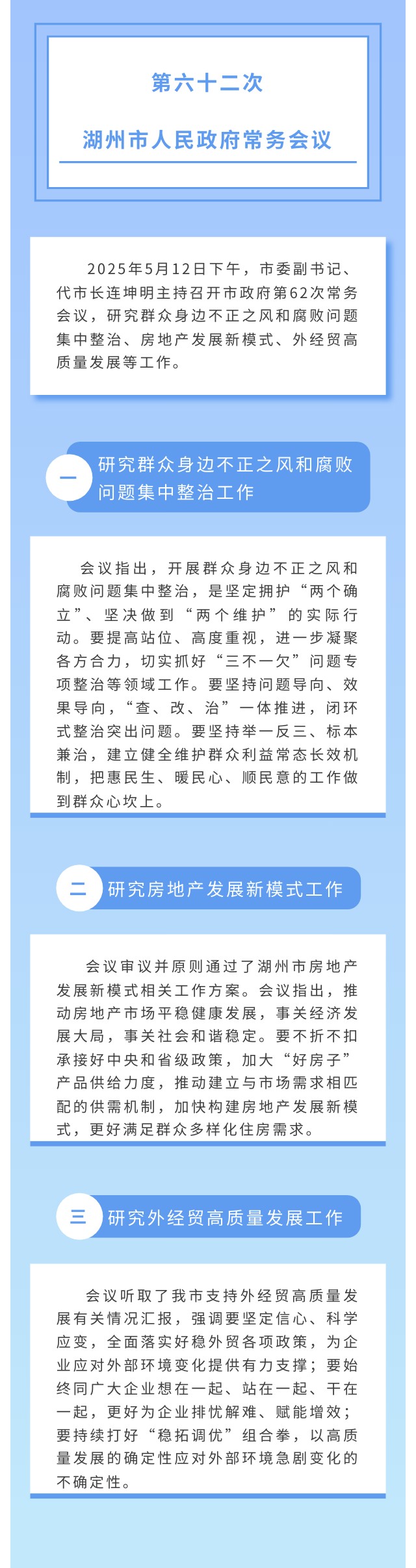 第六十二次

湖州市人民政府常务会议

2025年5月12日下午，市委副书记、代市长连坤明主持召开市政府第62次常务会议，研究群众身边不正之风和腐败问题集中整治、房地产发展新模式、外经贸高质量发展等工作。

一

研究群众身边不正之风和腐败问题集中整治工作

会议指出，开展群众身边不正之风和腐败问题集中整治，是坚定拥护“两个确立”、坚决做到“两个维护”的实际行动。要提高站位、高度重视，进一步凝聚各方合力，切实抓好“三不一欠”问题专项整治等领域工作。要坚持问题导向、效果导向，“查、改、治”一体推进，闭环式整治突出问题。要坚持举一反三、标本兼治，建立健全维护群众利益常态长效机制，把惠民生、暖民心、顺民意的工作做到群众心坎上。

二

研究房地产发展新模式工作

会议审议并原则通过了湖州市房地产发展新模式相关工作方案。会议指出，推动房地产市场平稳健康发展，事关经济发展大局，事关社会和谐稳定。要不折不扣承接好中央和省级政策，加大“好房子”产品供给力度，推动建立与市场需求相匹配的供需机制，加快构建房地产发展新模式，更好满足群众多样化住房需求。

三

研究外经贸高质量发展工作

会议听取了我市支持外经贸高质量发展有关情况汇报，强调要坚定信心、科学应变，全面落实好稳外贸各项政策，为企业应对外部环境变化提供有力支撑；要始终同广大企业想在一起、站在一起、干在一起，更好为企业排忧解难、赋能增效；要持续打好“稳拓调优”组合拳，以高质量发展的确定性应对外部环境急剧变化的不确定性。